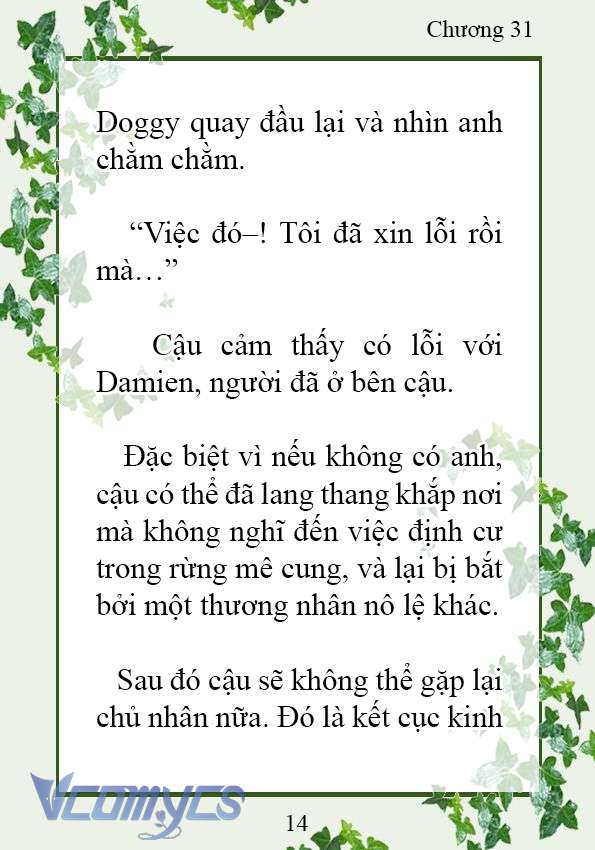 Chương 31

Doggy quay đầu lại và nhìn anh chằm chằm.

“Việc đó–! Tôi đã xin lỗi rồi mà…”

Cậu cảm thấy có lỗi với Damien, người đã ở bên cậu.

Đặc biệt vì nếu không có anh, cậu có thể đã lang thang khắp nơi mà không nghĩ đến việc định cư trong rừng mê cung, và lại bị bắt bởi một thương nhân nô lệ khác.

Sau đó cậu sẽ không thể gặp lại chủ nhân nữa. Đó là kết cục kinh

Vcomycs

14